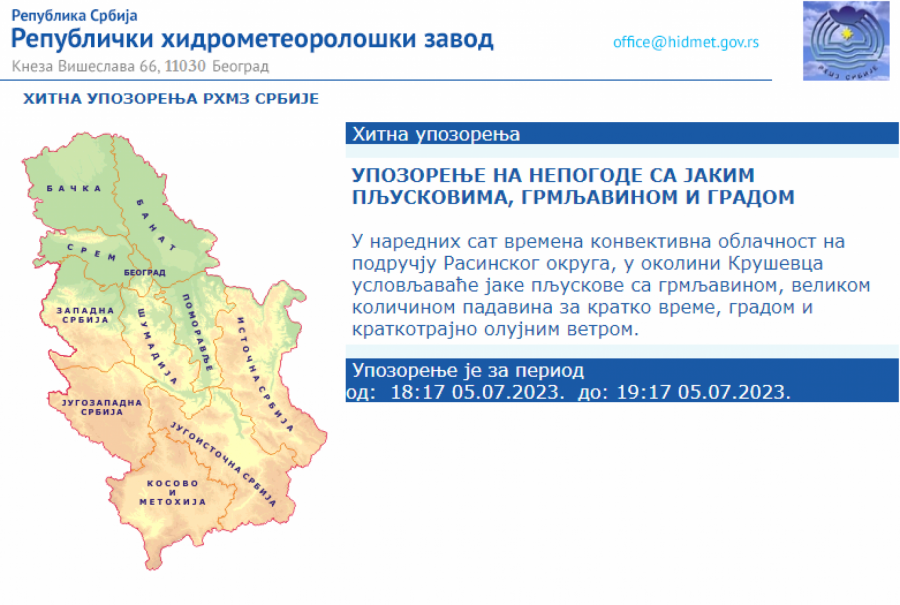 Република Србија
Републички хидрометеоролошки завод
Кнеза Вишеслава 66, 11030 Београд

office@hidmet.gov.rs

РХМЗ СРБИЈЕ

ХИТНА УПОЗОРЕЊА РХМЗ СРБИЈЕ

БАЧКА
БАНАТ
СРЕМ
БЕОГРАД
ЗАПАДНА СРБИЈА
ШУМАДИЈА
ПОМОРАВЉЕ
ИСТОЧНА СРБИЈА
ЈУГОЗАПАДНА СРБИЈА
ЈУГОИСТОЧНА СРБИЈА
КОСОВО И МЕТОХИЈА

Хитна упозорења

УПОЗОРЕЊЕ НА НЕПОГОДЕ СА ЈАКИМ ПЉУСКОВИМА, ГРМЉАВИНОМ И ГРАДОМ

У наредних сат времена конвективна облачност на подручју Расинског округа, у околини Крушевца условљаваће јаке пљускове са грмљавином, великом количином падавина за кратко време, градом и краткотрајно олујним ветром.

Упозорење је за период
од: 18:17 05.07.2023. до: 19:17 05.07.2023.